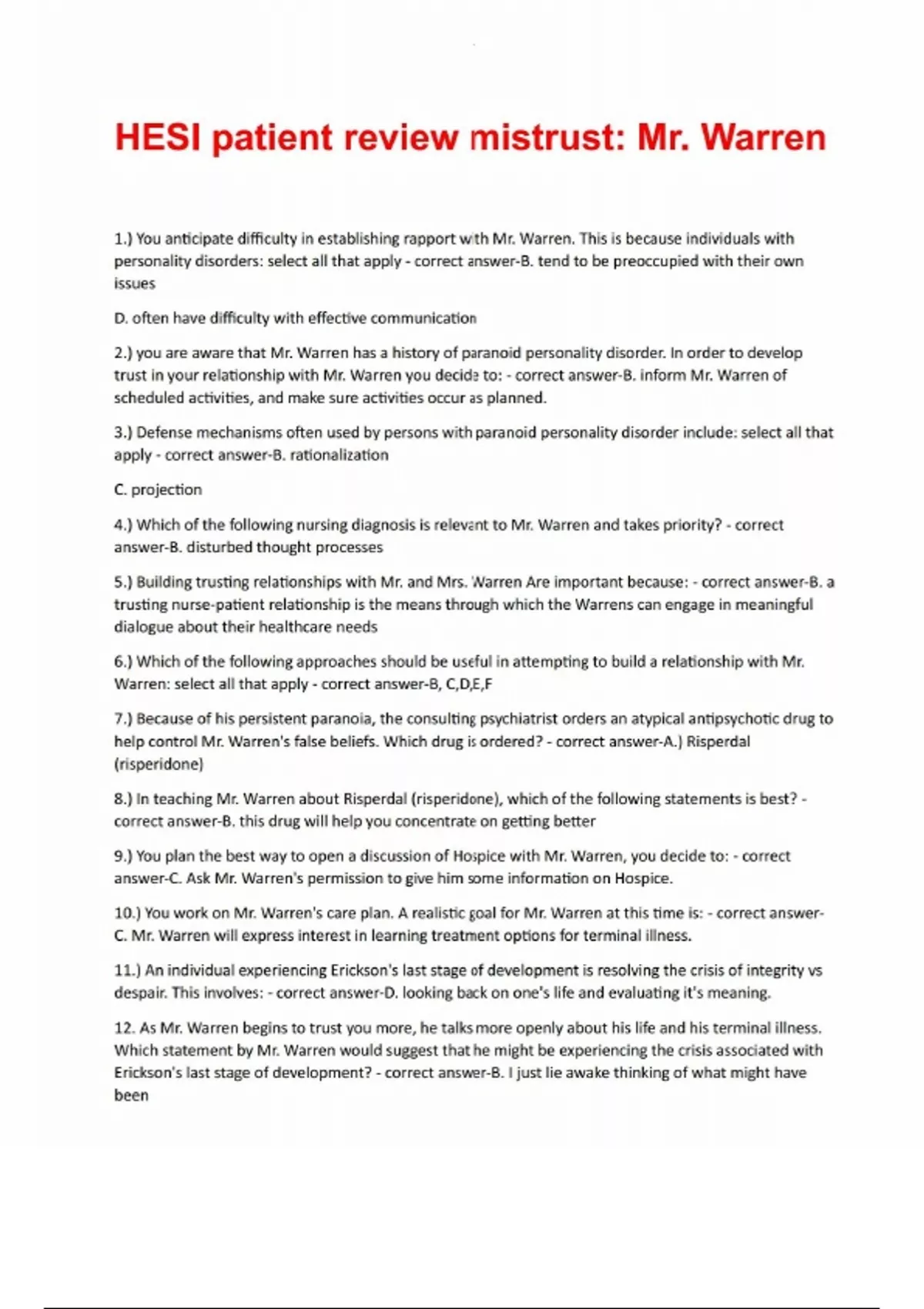 HESI patient review mistrust: Mr. Warren

1.) You anticipate difficulty in establishing rapport with Mr. Warren. This is because individuals with personality disorders: select all that apply - correct answer-B. tend to be preoccupied with their own issues

D. often have difficulty with effective communication

2.) you are aware that Mr. Warren has a history of paranoid personality disorder. In order to develop trust in your relationship with Mr. Warren you decide to: - correct answer-B. inform Mr. Warren of scheduled activities, and make sure activities occur as planned.

3.) Defense mechanisms often used by persons with paranoid personality disorder include: select all that apply - correct answer-B. rationalization

C. projection

4.) Which of the following nursing diagnosis is relevant to Mr. Warren and takes priority? - correct answer-B. disturbed thought processes

5.) Building trusting relationships with Mr. and Mrs. Warren Are important because: - correct answer-B. a trusting nurse-patient relationship is the means through which the Warrens can engage in meaningful dialogue about their healthcare needs

6.) Which of the following approaches should be useful in attempting to build a relationship with Mr. Warren: select all that apply - correct answer-B, C,D,E,F

7.) Because of his persistent paranoia, the consulting psychiatrist orders an atypical antipsychotic drug to help control Mr. Warren's false beliefs. Which drug is ordered? - correct answer-A.) Risperdal (risperidone)

8.) In teaching Mr. Warren about Risperdal (risperidone), which of the following statements is best? - correct answer-B. this drug will help you concentrate on getting better

9.) You plan the best way to open a discussion of Hospice with Mr. Warren, you decide to: - correct answer-C. Ask Mr. Warren's permission to give him some information on Hospice.

10.) You work on Mr. Warren's care plan. A realistic goal for Mr. Warren at this time is: - correct answer-C. Mr. Warren will express interest in learning treatment options for terminal illness.

11.) An individual experiencing Erickson's last stage of development is resolving the crisis of integrity vs despair. This involves: - correct answer-D. looking back on one's life and evaluating it's meaning.

12. As Mr. Warren begins to trust you more, he talks more openly about his life and his terminal illness. Which statement by Mr. Warren would suggest that he might be experiencing the crisis associated with Erickson's last stage of development? - correct answer-B. I just lie awake thinking of what might have been